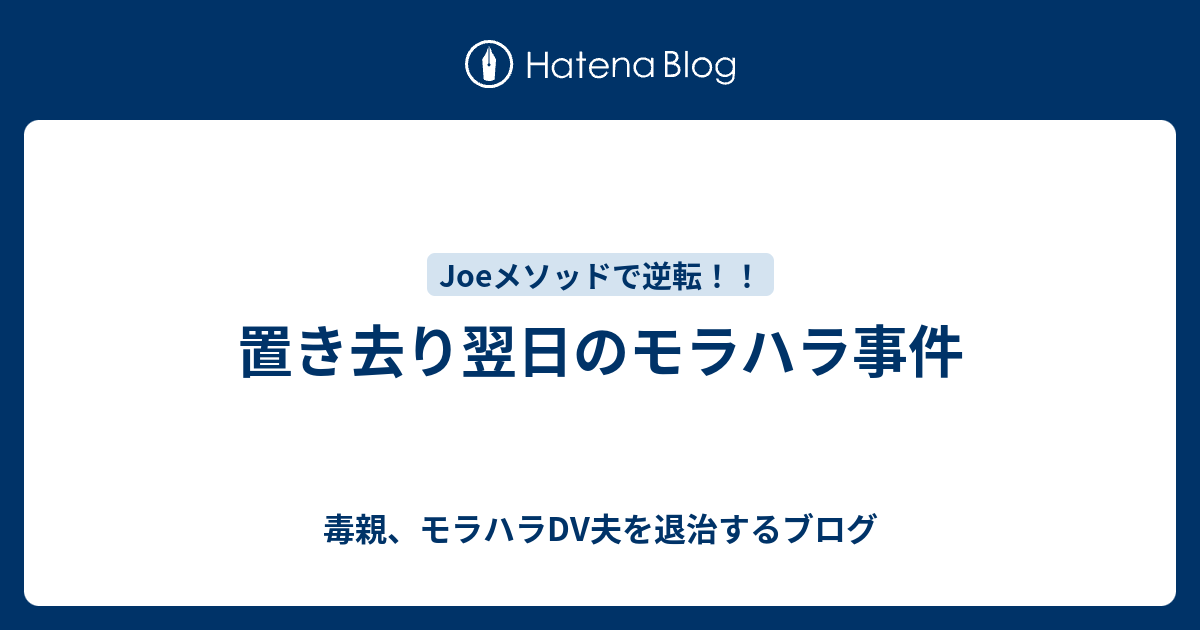 Hatena Blog

Joeメソッドで逆転！！

置き去り翌日のモラハラ事件

毒親、モラハラDV夫を退治するブログ